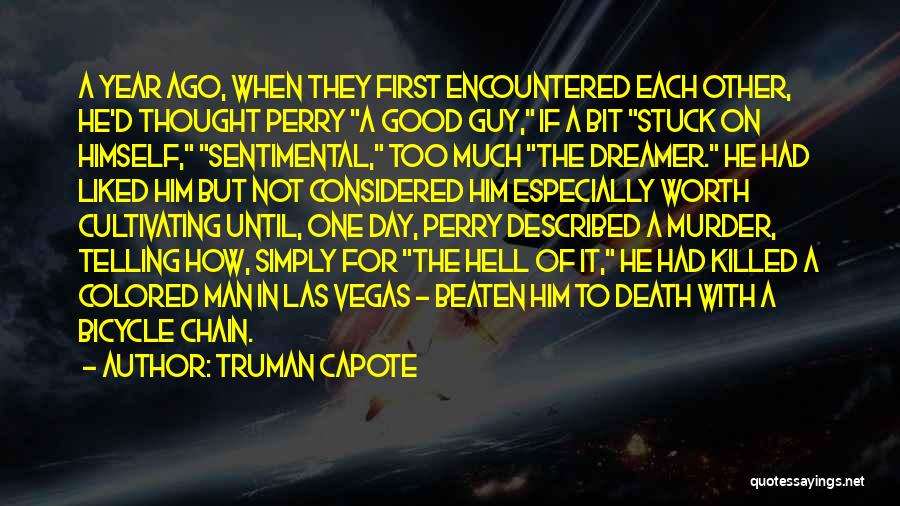 A YEAR AGO, WHEN THEY FIRST ENCOUNTERED EACH OTHER, HE'D THOUGHT PERRY "A GOOD GUY," IF A BIT "STUCK ON HIMSELF," "SENTIMENTAL," TOO MUCH "THE DREAMER." HE HAD LIKED HIM BUT NOT CONSIDERED HIM ESPECIALLY WORTH CULTIVATING UNTIL, ONE DAY, PERRY DESCRIBED A MURDER, TELLING HOW, SIMPLY FOR "THE HELL OF IT," HE HAD KILLED A COLORED MAN IN LAS VEGAS - BEATEN HIM TO DEATH WITH A BICYCLE CHAIN.

- AUTHOR: TRUMAN CAPOTE

quotessayings.net